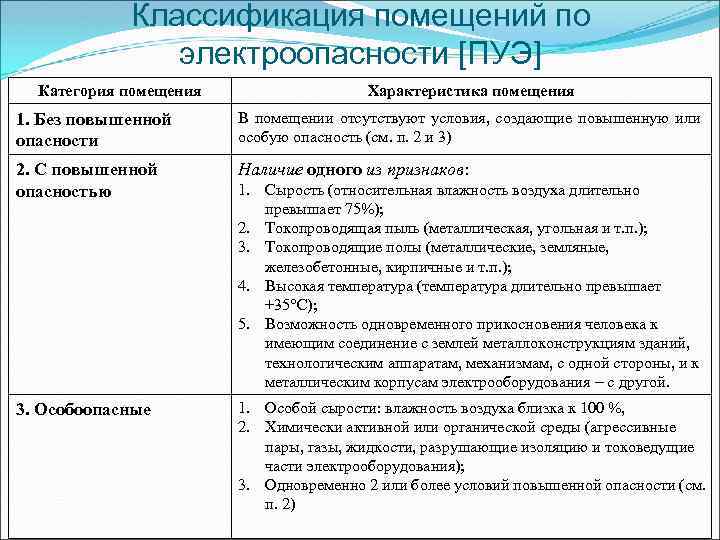 Классификация помещений по электроопасности [ПУЭ]

| Категория помещения | Характеристика помещения |
|---|---|
| 1. Без повышенной опасности | В помещении отсутствуют условия, создающие повышенную или особую опасность (см. п. 2 и 3) |
| 2. С повышенной опасностью | Наличие одного из признаков: 1. Сырость (относительная влажность воздуха длительно превышает 75%); 2. Токопроводящая пыль (металлическая, угольная и т.п.); 3. Токопроводящие полы (металлические, земляные, железобетонные, кирпичные и т.п.); 4. Высокая температура (температура длительно превышает +35°С); 5. Возможность одновременного прикосновения человека к имеющим соединение с землей металлоконструкциям зданий, технологическим аппаратам, механизмам, с одной стороны, и к металлическим корпусам электрооборудования – с другой. |
| 3. Особоопасные | 1. Особой сырости: влажность воздуха близка к 100 %, 2. Химически активной или органической среды (агрессивные пары, газы, жидкости, разрушающие изоляцию и токоведущие части электрооборудования); 3. Одновременно 2 или более условий повышенной опасности (см. п. 2) |